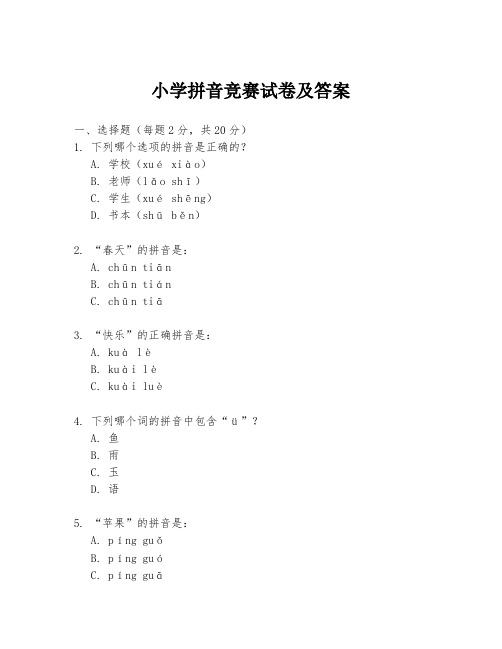 小学拼音竞赛试卷及答案

一、选择题（每题2分，共20分）

1. 下列哪个选项的拼音是正确的？

A. 学校（xué xiào）

B. 老师（lǎo shī）

C. 学生（xué shēng）

D. 书本（shū běn）

2. “春天”的拼音是：

A. chūn tiān

B. chūn tián

C. chūn tiā

3. “快乐”的正确拼音是：

A. kuà lè

B. kuài lè

C. kuài luè

4. 下列哪个词的拼音中包含“ü”？

A. 鱼

B. 雨

C. 玉

D. 语

5. “苹果”的拼音是：

A. píng guǒ

B. píng guó

C. píng guā